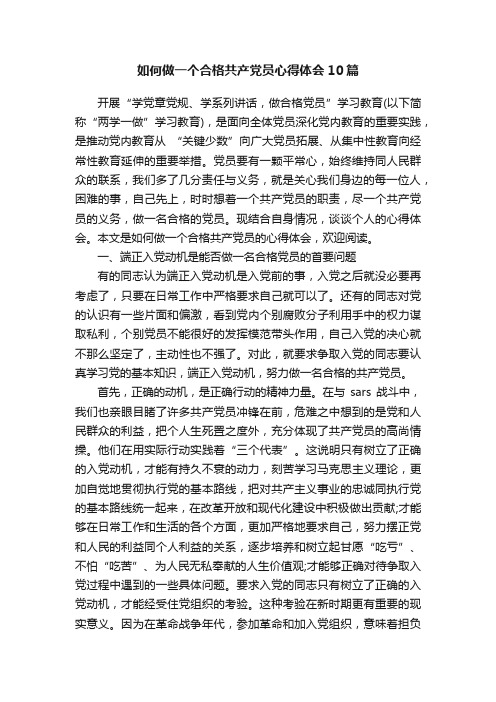 如何做一个合格共产党员心得体会10篇

开展“学党章党规、学系列讲话，做合格党员”学习教育(以下简称“两学一做”学习教育)，是面向全体党员深化党内教育的重要实践，是推动党内教育从 “关键少数”向广大党员拓展、从集中性教育向经常性教育延伸的重要举措。党员要有一颗平常心，始终维持同人民群众的联系，我们多了几分责任与义务，就是关心我们身边的每一位人，困难的事，自己先上，时时想着一个共产党员的职责，尽一个共产党员的义务，做一名合格的党员。现结合自身情况，谈谈个人的心得体会。本文是如何做一个合格共产党员的心得体会，欢迎阅读。

一、端正入党动机是能否做一名合格党员的首要问题

有的同志认为端正入党动机是入党前的事，入党之后就没必要再考虑了，只要在日常工作中严格要求自己就可以了。还有的同志对党的认识有一些片面和偏激，看到党内个别腐败分子利用手中的权力谋取私利，个别党员不能很好的发挥模范带头作用，自己入党的决心就不那么坚定了，主动性也不强了。对此，就要求争取入党的同志要认真学习党的基本知识，端正入党动机，努力做一名合格的共产党员。

首先，正确的动机，是正确行动的精神力量。在与 sars 战斗中，我们也亲眼目睹了许多共产党员冲锋在前，危难之中想到的是党和人民群众的利益，把个人生死置之度外，充分体现了共产党员的高尚情操。他们在用实际行动实践着“三个代表”。这说明只有树立了正确的入党动机，才能有持久不衰的动力，刻苦学习马克思主义理论，更加自觉地贯彻执行党的基本路线，把对共产主义事业的忠诚同执行党的基本路线统一起来，在改革开放和现代化建设中积极做出贡献;才能够在日常工作和生活的各个方面，更加严格地要求自己，努力摆正党和人民的利益同个人利益的关系，逐步培养和树立起甘愿“吃亏”、不怕“吃苦”、为人民无私奉献的人生价值观;才能够正确对待争取入党过程中遇到的一些具体问题。要求入党的同志只有树立了正确的入党动机，才能经受住党组织的考验。这种考验在新时期更有重要的现实意义。因为在革命战争年代，参加革命和加入党组织，意味着担负